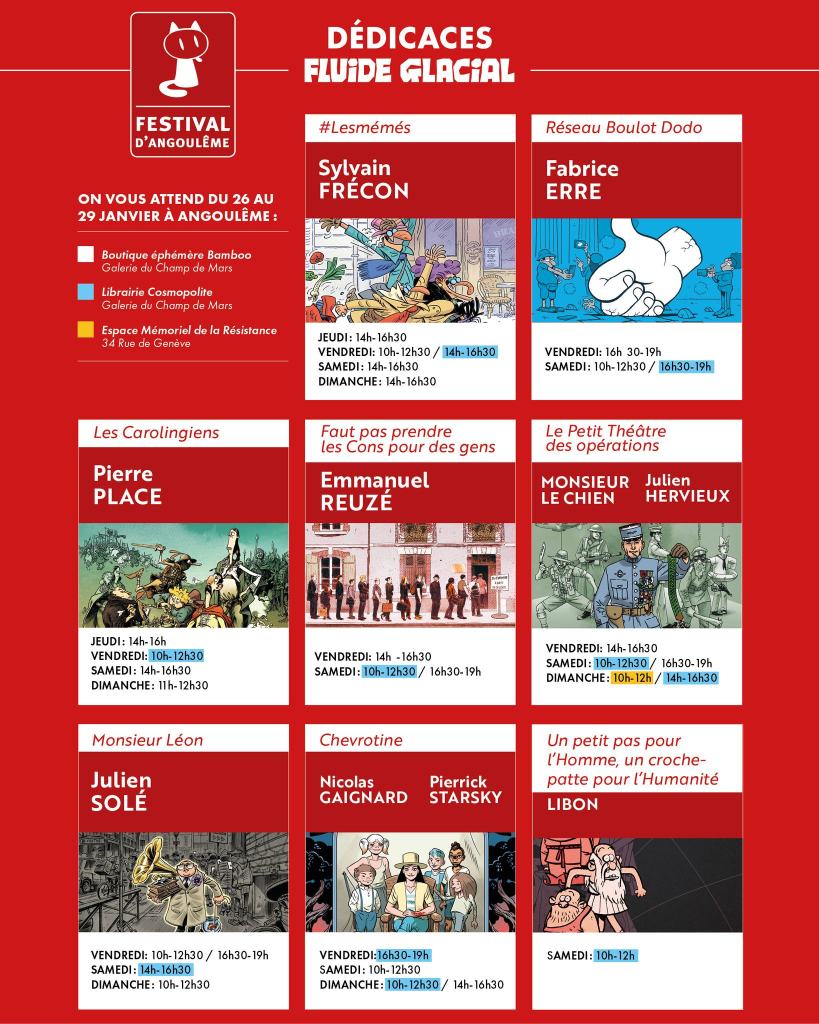 FESTIVAL D'ANGOULÊME

DÉDICACES
FLUIDE GLACIAL

ON VOUS ATTEND DU 26 AU 29 JANVIER À ANGOULÊME :

Boutique éphémère Bamboo
Galerie du Champ de Mars

Librairie Cosmopolite
Galerie du Champ de Mars

Espace Mémoriel de la Résistance
34 Rue de Genève

#Lesmémés
Sylvain FRÉCON
JEUDI : 14h-16h30
VENDREDI : 10h-12h30 / 14h-16h30
SAMEDI : 14h-16h30
DIMANCHE : 14h-16h30

Réseau Boulot Dodo
Fabrice ERRE
VENDREDI : 16h 30-19h
SAMEDI : 10h-12h30 / 16h30-19h

Les Carolingiens
Pierre PLACE
JEUDI : 14h-16h
VENDREDI : 10h-12h30
SAMEDI : 14h-16h30
DIMANCHE : 11h-12h30

Faut pas prendre les Cons pour des gens
Emmanuel REUZÉ
VENDREDI : 14h -16h30
SAMEDI : 10h-12h30 / 16h30-19h

Le Petit Théâtre des opérations
MONSIEUR LE CHIEN
Julien HERVIEUX
VENDREDI : 14h-16h30
SAMEDI : 10h-12h30 / 16h30-19h
DIMANCHE : 10h-12h / 14h-16h30

Monsieur Léon
Julien SOLÉ
VENDREDI : 10h-12h30 / 16h30-19h
SAMEDI : 14h-16h30
DIMANCHE : 10h-12h30

Chevrotine
Nicolas GAIGNARD
Pierrick STARSKY
VENDREDI : 16h30-19h
SAMEDI : 10h-12h30
DIMANCHE : 10h-12h30 / 14h-16h30

Un petit pas pour l'Homme, un croche-patte pour l'Humanité
LIBON
SAMEDI : 10h-12h